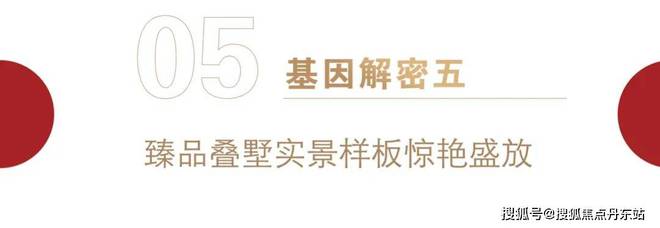 05

基因解密五

臻品叠墅实景样板惊艳盛放

搜狐号@搜狐焦点丹东站